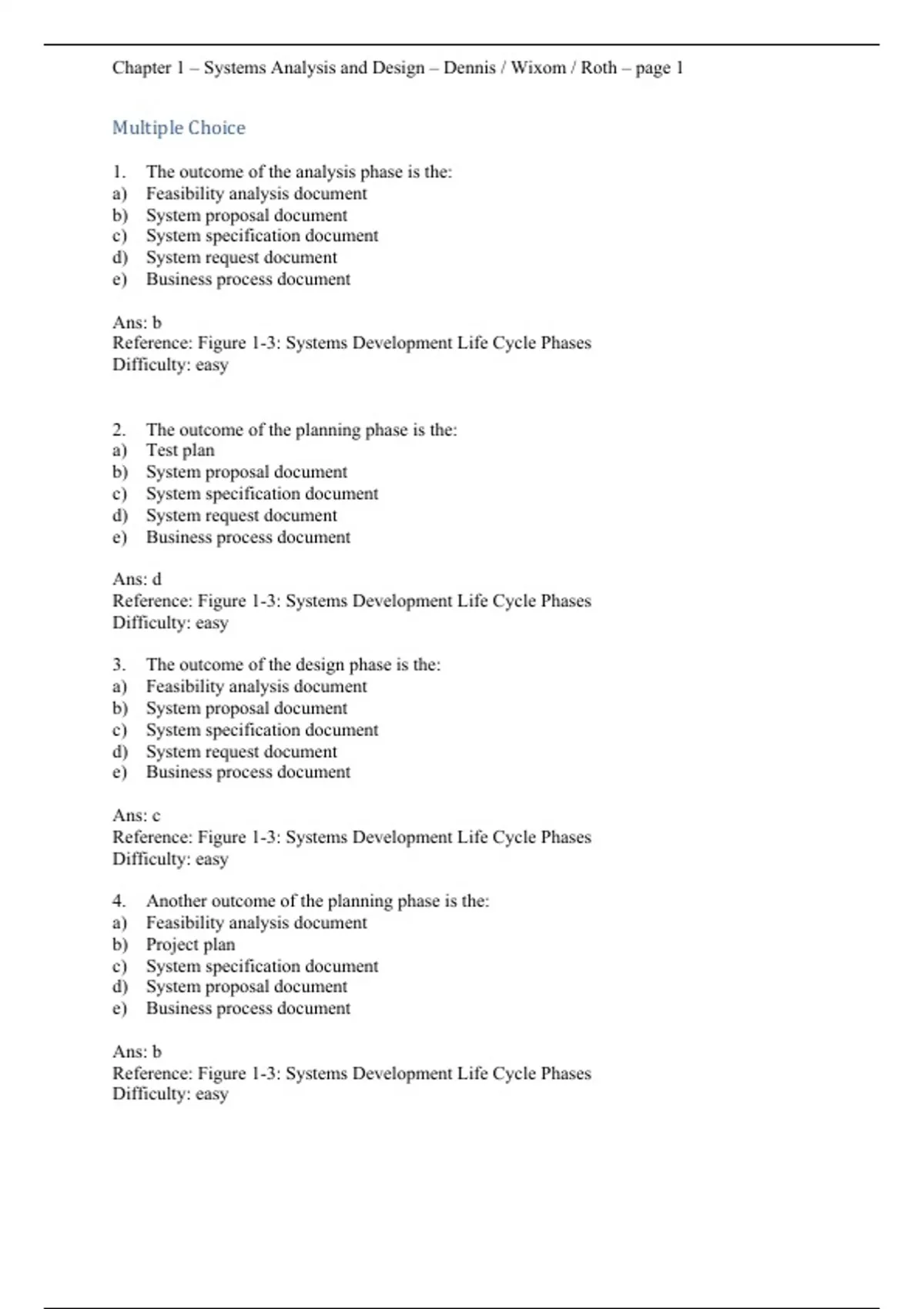 Chapter 1 – Systems Analysis and Design – Dennis / Wixom / Roth – page 1

Multiple Choice

1. The outcome of the analysis phase is the:
a) Feasibility analysis document
b) System proposal document
c) System specification document
d) System request document
e) Business process document

Ans: b
Reference: Figure 1-3: Systems Development Life Cycle Phases
Difficulty: easy

2. The outcome of the planning phase is the:
a) Test plan
b) System proposal document
c) System specification document
d) System request document
e) Business process document

Ans: d
Reference: Figure 1-3: Systems Development Life Cycle Phases
Difficulty: easy

3. The outcome of the design phase is the:
a) Feasibility analysis document
b) System proposal document
c) System specification document
d) System request document
e) Business process document

Ans: c
Reference: Figure 1-3: Systems Development Life Cycle Phases
Difficulty: easy

4. Another outcome of the planning phase is the:
a) Feasibility analysis document
b) Project plan
c) System specification document
d) System proposal document
e) Business process document

Ans: b
Reference: Figure 1-3: Systems Development Life Cycle Phases
Difficulty: easy